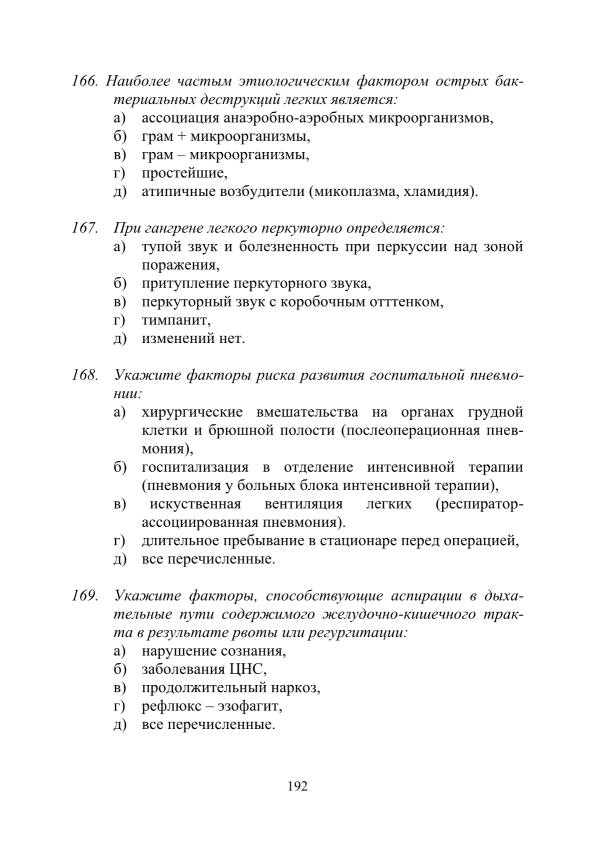 166. Наиболее частым этиологическим фактором острых бактериальных деструкций легких является:
а) ассоциация анаэробно-аэробных микроорганизмов,
б) грам + микроорганизмы,
в) грам – микроорганизмы,
г) простейшие,
д) атипичные возбудители (микоплазма, хламидия).

167. При гангрене легкого перкуторно определяется:
а) тупой звук и болезненность при перкуссии над зоной поражения,
б) притупление перкуторного звука,
в) перкуторный звук с коробочным отттенком,
г) тимпанит,
д) изменений нет.

168. Укажите факторы риска развития госпитальной пневмонии:
а) хирургические вмешательства на органах грудной клетки и брюшной полости (послеоперационная пневмония),
б) госпитализация в отделение интенсивной терапии (пневмония у больных блока интенсивной терапии),
в) искуственная вентиляция легких (респиратор-ассоциированная пневмония).
г) длительное пребывание в стационаре перед операцией,
д) все перечисленные.

169. Укажите факторы, способствующие аспирации в дыхательные пути содержимого желудочно-кишечного тракта в результате рвоты или регургитации:
а) нарушение сознания,
б) заболевания ЦНС,
в) продолжительный наркоз,
г) рефлюкс – эзофагит,
д) все перечисленные.

192